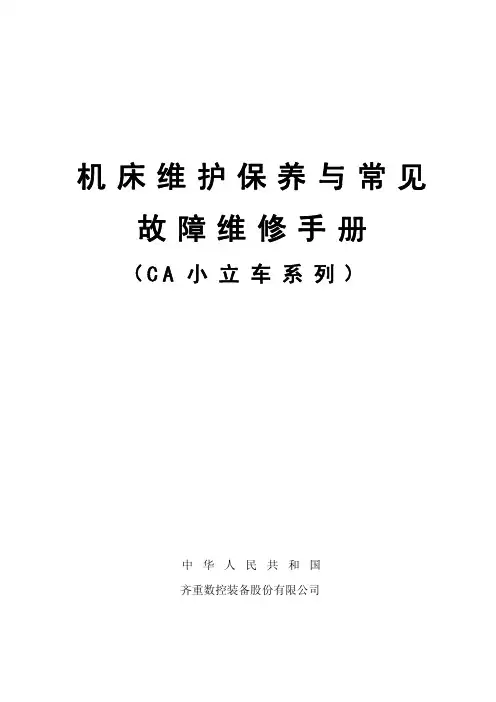 机床维护保养与常见
故障维修手册
（CA小立车系列）

中华人民共和国
齐重数控装备股份有限公司